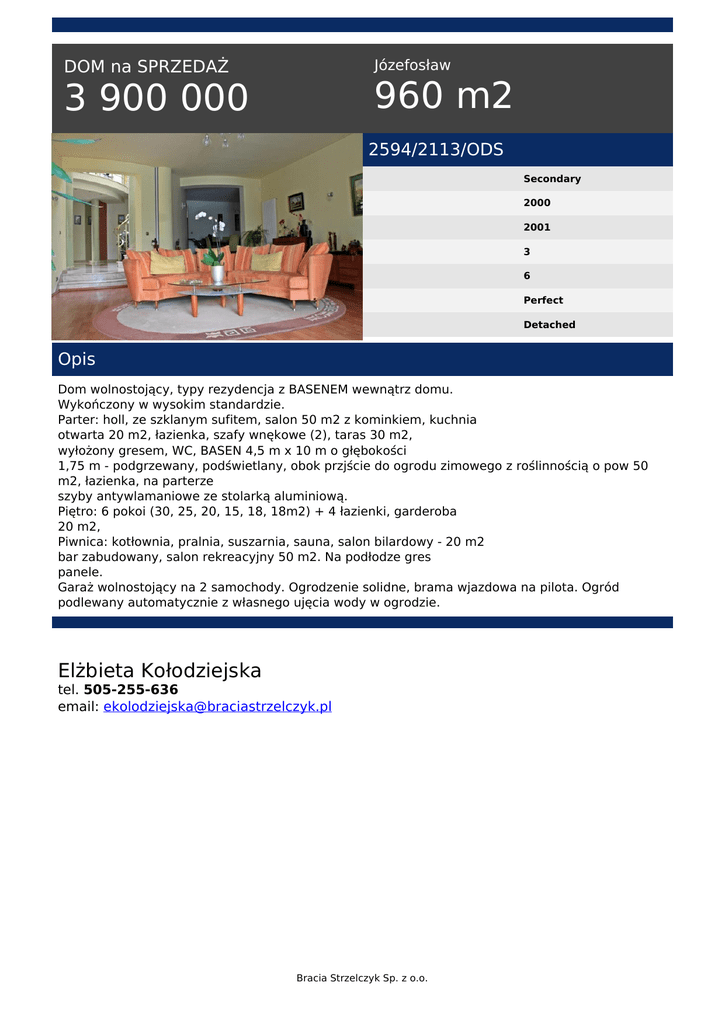 DOM na SPRZEDAŻ
3 900 000

Józefosław
960 m2

2594/2113/ODS

Secondary
2000
2001
3
6
Perfect
Detached

Opis

Dom wolnostojący, typy rezydencja z BASENEM wewnątrz domu.
Wykończony w wysokim standardzie.
Parter: holl, ze szklanym sufitem, salon 50 m2 z kominkiem, kuchnia
otwarta 20 m2, łazienka, szafy wnękowe (2), taras 30 m2,
wyłożony gresem, WC, BASEN 4,5 m x 10 m o głębokości
1,75 m - podgrzewany, podświetlany, obok przjście do ogrodu zimowego z roślinnością o pow 50 m2, łazienka, na parterze
szyby antywlamaniowe ze stolarką aluminiową.
Piętro: 6 pokoi (30, 25, 20, 15, 18, 18m2) + 4 łazienki, garderoba
20 m2,
Piwnica: kotłownia, pralnia, suszarnia, sauna, salon bilardowy - 20 m2
bar zabudowany, salon rekreacyjny 50 m2. Na podłodze gres
panele.
Garaż wolnostojący na 2 samochody. Ogrodzenie solidne, brama wjazdowa na pilota. Ogród podlewany automatycznie z własnego ujęcia wody w ogrodzie.

Elżbieta Kołodziejska
tel. 505-255-636
email: ekolodziejska@braciastrzelczyk.pl

Bracia Strzelczyk Sp. z o.o.